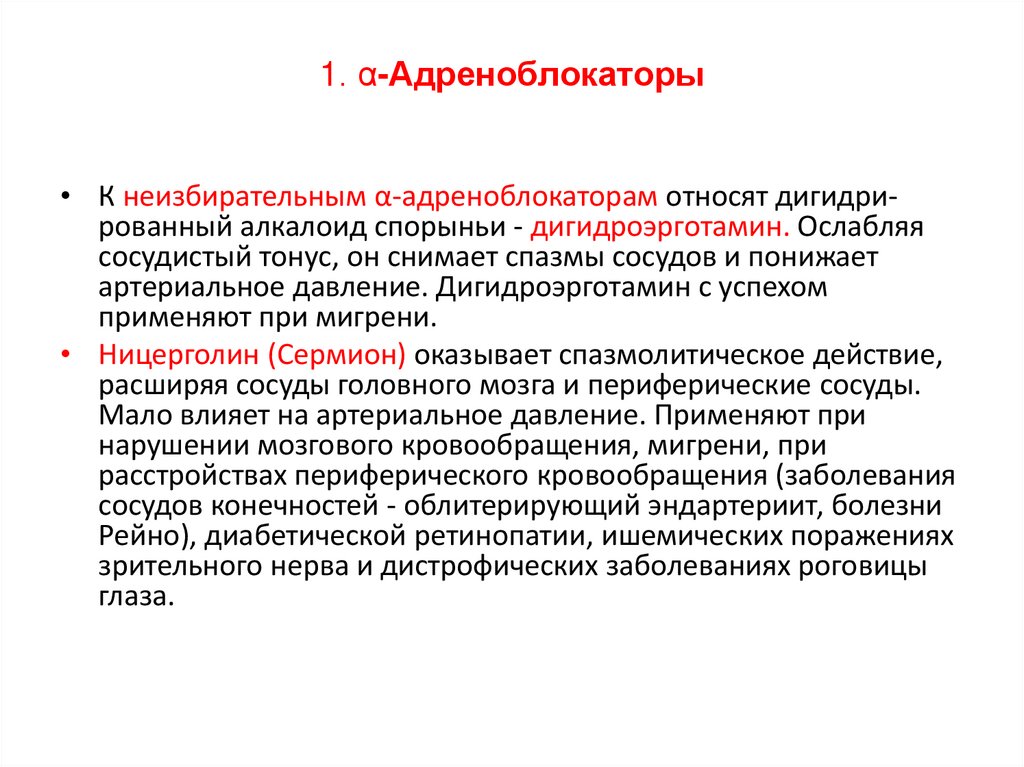 1. α-Адреноблокаторы

• К неизбирательным α-адреноблокаторам относят дигидрированный алкалоид спорыньи - дигидроэрготамин. Ослабляя сосудистый тонус, он снимает спазмы сосудов и понижает артериальное давление. Дигидроэрготамин с успехом применяют при мигрени.

• Ницерголин (Сермион) оказывает спазмолитическое действие, расширяя сосуды головного мозга и периферические сосуды. Мало влияет на артериальное давление. Применяют при нарушении мозгового кровообращения, мигрени, при расстройствах периферического кровообращения (заболевания сосудов конечностей - облитерирующий эндартериит, болезни Рейно), диабетической ретинопатии, ишемических поражениях зрительного нерва и дистрофических заболеваниях роговицы глаза.